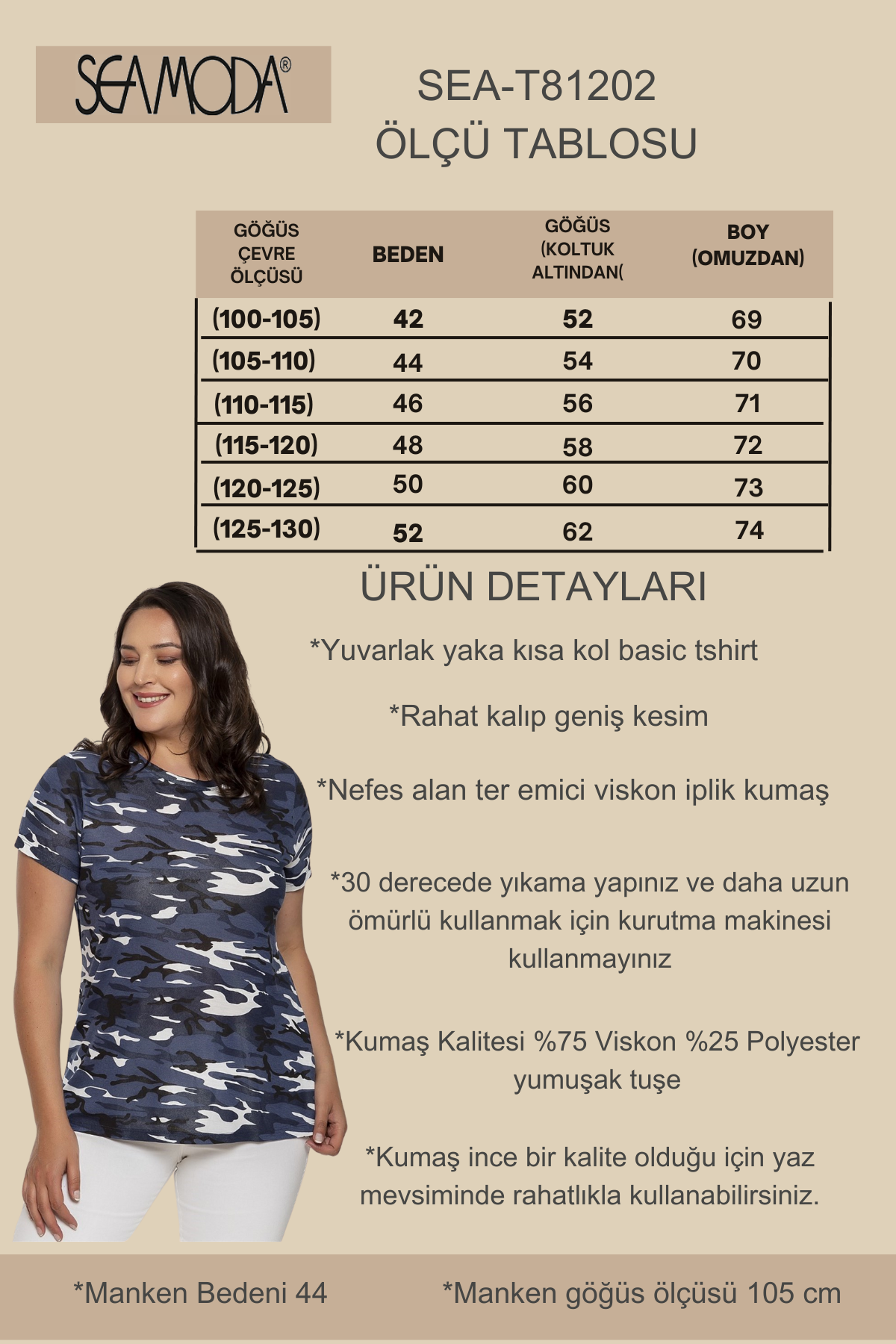 SEAMODA®

SEA-T81202
ÖLÇÜ TABLOSU

| GÖĞÜS ÇEVRE ÖLÇÜSÜ | BEDEN | GÖĞÜS (KOLTUK ALTINDAN( | BOY (OMUZDAN) |
|---|---|---|---|
| (100-105) | 42 | 52 | 69 |
| (105-110) | 44 | 54 | 70 |
| (110-115) | 46 | 56 | 71 |
| (115-120) | 48 | 58 | 72 |
| (120-125) | 50 | 60 | 73 |
| (125-130) | 52 | 62 | 74 |

ÜRÜN DETAYLARI

*Yuvarlak yaka kısa kol basic tshirt

*Rahat kalıp geniş kesim

*Nefes alan ter emici viskon iplik kumaş

*30 derecede yıkama yapınız ve daha uzun ömürlü kullanmak için kurutma makinesi kullanmayınız

*Kumaş Kalitesi %75 Viskon %25 Polyester yumuşak tuşe

*Kumaş ince bir kalite olduğu için yaz mevsiminde rahatlıkla kullanabilirsiniz.

*Manken Bedeni 44

*Manken göğüs ölçüsü 105 cm